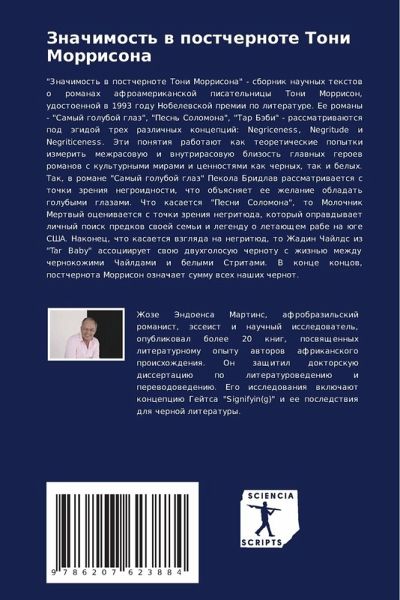 Значимость в постчерноте Тони Моррисона

"Значимость в постчерноте Тони Моррисона" - сборник научных текстов о романах афроамериканской писательницы Тони Моррисон, удостоенной в 1993 году Нобелевской премии по литературе. Ее романы - "Самый голубой глаз", "Песнь Соломона", "Тар Бэби" - рассматриваются под эгидой трех различных концепций: Negriceness, Negritude и Negriticeness. Эти понятия работают как теоретические попытки измерить межрасовую и внутрирасовую близость главных героев романов с культурными мирами и ценностями как черных, так и белых. Так, в романе "Самый голубой глаз" Пекола Бридлав рассматривается с точки зрения негроидности, что объясняет ее желание обладать голубыми глазами. Что касается "Песни Соломона", то Молочник Мертвый оценивается с точки зрения негритюда, который оправдывает личный поиск предков своей семьи и легенду о летающем рабе на юге США. Наконец, что касается взгляда на негритюд, то Жадин Чайлдс из "Tar Baby" ассоциирует свою двухголосую черноту с жизнью между чернокожими Чайлдами и белыми Стритами. В конце концов, постчернота Моррисон означает сумму всех наших чернот.

Жозе Эндоенса Мартинс, афробразильский романист, эссеист и научный исследователь, опубликовал более 20 книг, посвященных литературному опыту авторов африканского происхождения. Он защитил докторскую диссертацию по литературоведению и переводоведению. Его исследования включают концепцию Гейтса "Signifyin(g)" и ее последствия для черной литературы.

9 786207 623884

SCIENCIA
SCRIPTS